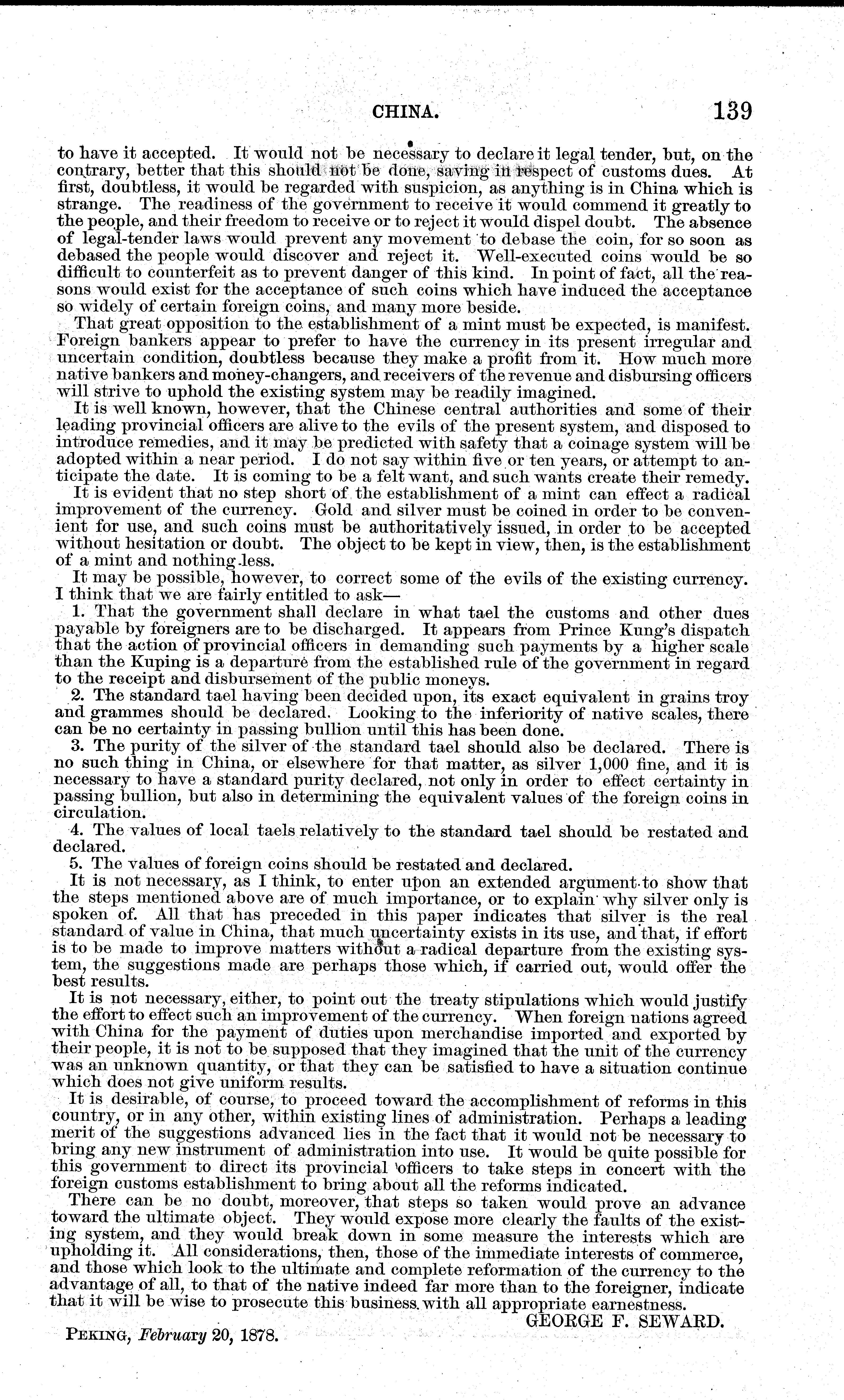 CHINA. 139

to have it accepted. It would not be necessary to declare it legal tender, but, on the contrary, better that this should not be done, saving in respect of customs dues. At first, doubtless, it would be regarded with suspicion, as anything is in China which is strange. The readiness of the government to receive it would commend it greatly to the people, and their freedom to receive or to reject it would dispel doubt. The absence of legal-tender laws would prevent any movement to debase the coin, for so soon as debased the people would discover and reject it. Well-executed coins would be so difficult to counterfeit as to prevent danger of this kind. In point of fact, all the reasons would exist for the acceptance of such coins which have induced the acceptance so widely of certain foreign coins, and many more beside.

That great opposition to the establishment of a mint must be expected, is manifest. Foreign bankers appear to prefer to have the currency in its present irregular and uncertain condition, doubtless because they make a profit from it. How much more native bankers and money-changers, and receivers of the revenue and disbursing officers will strive to uphold the existing system may be readily imagined.

It is well known, however, that the Chinese central authorities and some of their leading provincial officers are alive to the evils of the present system, and disposed to introduce remedies, and it may be predicted with safety that a coinage system will be adopted within a near period. I do not say within five or ten years, or attempt to anticipate the date. It is coming to be a felt want, and such wants create their remedy.

It is evident that no step short of the establishment of a mint can effect a radical improvement of the currency. Gold and silver must be coined in order to be convenient for use, and such coins must be authoritatively issued, in order to be accepted without hesitation or doubt. The object to be kept in view, then, is the establishment of a mint and nothing less.

It may be possible, however, to correct some of the evils of the existing currency. I think that we are fairly entitled to ask—

1. That the government shall declare in what tael the customs and other dues payable by foreigners are to be discharged. It appears from Prince Kung's dispatch that the action of provincial officers in demanding such payments by a higher scale than the Kuping is a departure from the established rule of the government in regard to the receipt and disbursement of the public moneys.

2. The standard tael having been decided upon, its exact equivalent in grains troy and grammes should be declared. Looking to the inferiority of native scales, there can be no certainty in passing bullion until this has been done.

3. The purity of the silver of the standard tael should also be declared. There is no such thing in China, or elsewhere for that matter, as silver 1,000 fine, and it is necessary to have a standard purity declared, not only in order to effect certainty in passing bullion, but also in determining the equivalent values of the foreign coins in circulation.

4. The values of local taels relatively to the standard tael should be restated and declared.

5. The values of foreign coins should be restated and declared.

It is not necessary, as I think, to enter upon an extended argument to show that the steps mentioned above are of much importance, or to explain why silver only is spoken of. All that has preceded in this paper indicates that silver is the real standard of value in China, that much uncertainty exists in its use, and that, if effort is to be made to improve matters without a radical departure from the existing system, the suggestions made are perhaps those which, if carried out, would offer the best results.

It is not necessary, either, to point out the treaty stipulations which would justify the effort to effect such an improvement of the currency. When foreign nations agreed with China for the payment of duties upon merchandise imported and exported by their people, it is not to be supposed that they imagined that the unit of the currency was an unknown quantity, or that they can be satisfied to have a situation continue which does not give uniform results.

It is desirable, of course, to proceed toward the accomplishment of reforms in this country, or in any other, within existing lines of administration. Perhaps a leading merit of the suggestions advanced lies in the fact that it would not be necessary to bring any new instrument of administration into use. It would be quite possible for this government to direct its provincial officers to take steps in concert with the foreign customs establishment to bring about all the reforms indicated.

There can be no doubt, moreover, that steps so taken would prove an advance toward the ultimate object. They would expose more clearly the faults of the existing system, and they would break down in some measure the interests which are upholding it. All considerations, then, those of the immediate interests of commerce, and those which look to the ultimate and complete reformation of the currency to the advantage of all, to that of the native indeed far more than to the foreigner, indicate that it will be wise to prosecute this business with all appropriate earnestness.

GEORGE F. SEWARD.

PEKING, February 20, 1878.